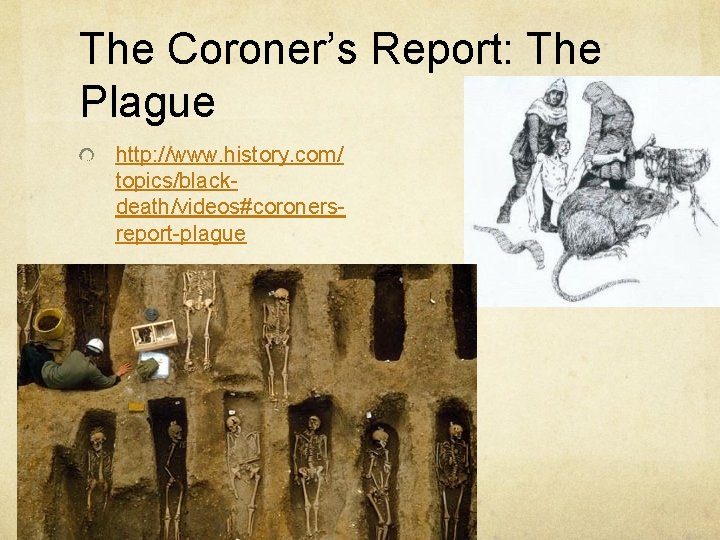 The Coroner's Report: The Plague

http://www.history.com/topics/black-death/videos#coroners-report-plague